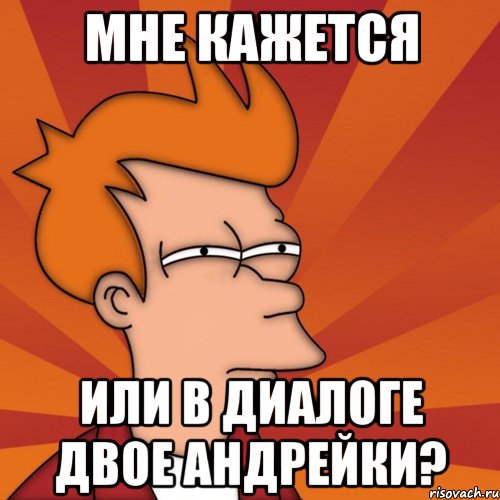 МНЕ КАЖЕТСЯ

ИЛИ В ДИАЛОГЕ ДВОЕ АНДРЕЙКИ?

risovach.ru